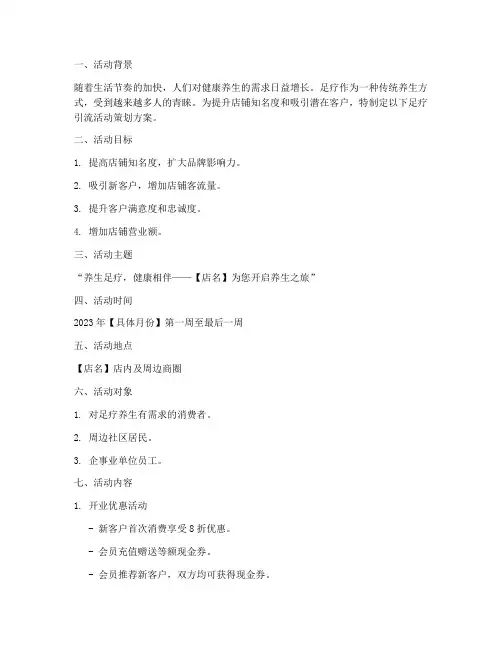 一、活动背景

随着生活节奏的加快，人们对健康养生的需求日益增长。足疗作为一种传统养生方式，受到越来越多人的青睐。为提升店铺知名度和吸引潜在客户，特制定以下足疗引流活动策划方案。

二、活动目标

1. 提高店铺知名度，扩大品牌影响力。

2. 吸引新客户，增加店铺客流量。

3. 提升客户满意度和忠诚度。

4. 增加店铺营业额。

三、活动主题

“养生足疗，健康相伴——【店名】为您开启养生之旅”

四、活动时间

2023 年【具体月份】第一周至最后一周

五、活动地点

【店名】店内及周边商圈

六、活动对象

1. 对足疗养生有需求的消费者。

2. 周边社区居民。

3. 企事业单位员工。

七、活动内容

1. 开业优惠活动

- 新客户首次消费享受 8 折优惠。

- 会员充值赠送等额现金券。

- 会员推荐新客户，双方均可获得现金券。